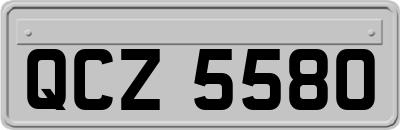 QCZ 5580